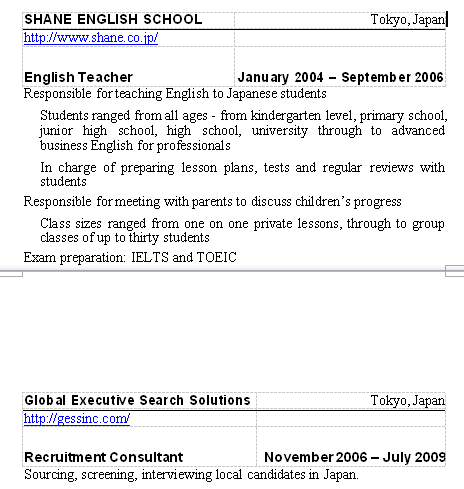 | SHANE ENGLISH SCHOOL | Tokyo, Japan |
|---|---|
| http://www.shane.co.jp/ | |
| English Teacher | January 2004 – September 2006 |

Responsible for teaching English to Japanese students

Students ranged from all ages - from kindergarten level, primary school, junior high school, high school, university through to advanced business English for professionals

In charge of preparing lesson plans, tests and regular reviews with students

Responsible for meeting with parents to discuss children's progress

Class sizes ranged from one on one private lessons, through to group classes of up to thirty students

Exam preparation: IELTS and TOEIC

| Global Executive Search Solutions | Tokyo, Japan |
|---|---|
| http://gessinc.com/ | |
| Recruitment Consultant | November 2006 – July 2009 |

Sourcing, screening, interviewing local candidates in Japan.